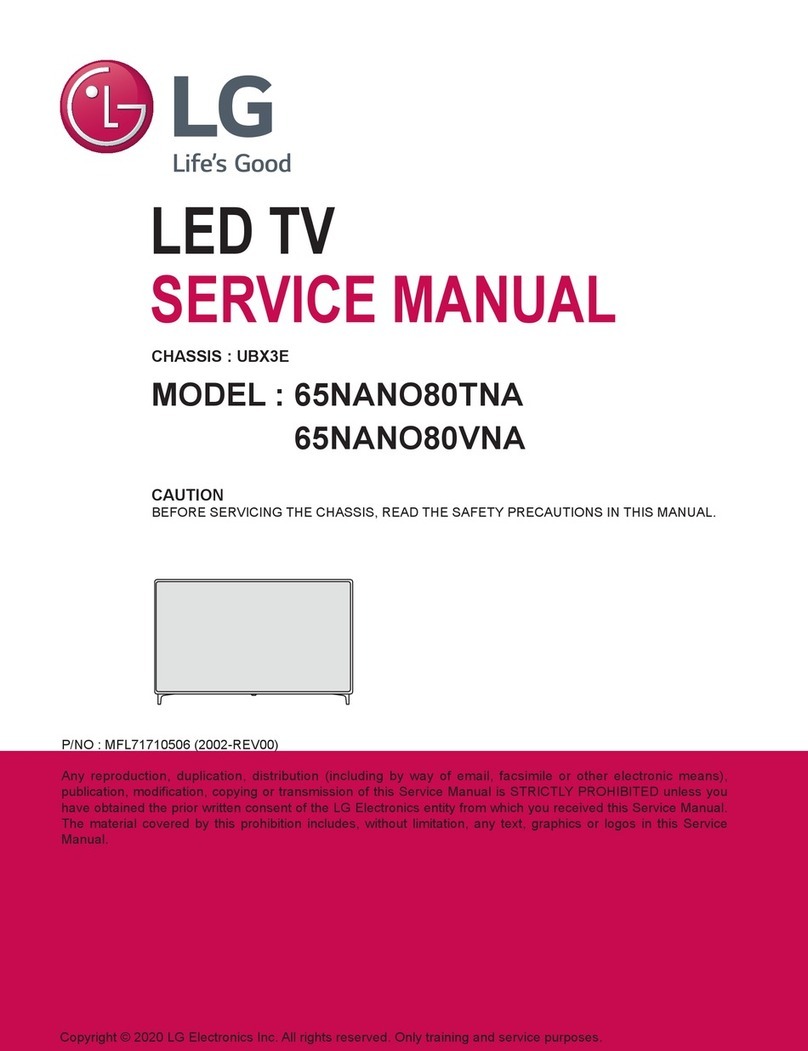 LG
Life's Good

LED TV
SERVICE MANUAL

CHASSIS : UBX3E

MODEL : 65NANO80TNA
65NANO80VNA

CAUTION
BEFORE SERVICING THE CHASSIS, READ THE SAFETY PRECAUTIONS IN THIS MANUAL.

P/NO : MFL71710506 (2002-REV00)

Any reproduction, duplication, distribution (including by way of email, facsimile or other electronic means), publication, modification, copying or transmission of this Service Manual is STRICTLY PROHIBITED unless you have obtained the prior written consent of the LG Electronics entity from which you received this Service Manual. The material covered by this prohibition includes, without limitation, any text, graphics or logos in this Service Manual.

Copyright © 2020 LG Electronics Inc. All rights reserved. Only training and service purposes.